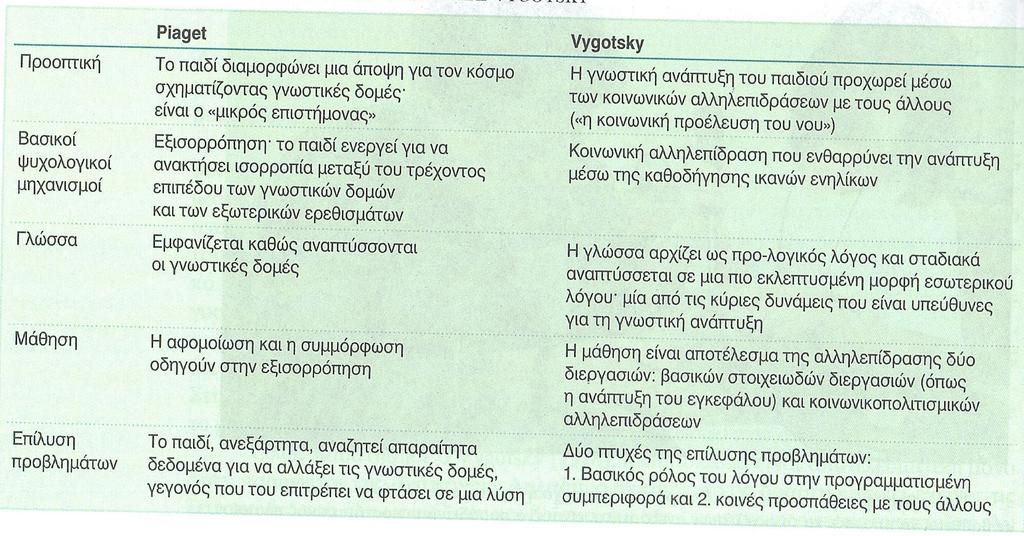 | | Piaget | Vygotsky |
|---|---|---|
| Προοπτική | Το παιδί διαμορφώνει μια άποψη για τον κόσμο σχηματίζοντας γνωστικές δομές· είναι ο «μικρός επιστήμονας» | Η γνωστική ανάπτυξη του παιδιού προχωρεί μέσω των κοινωνικών αλληλεπιδράσεων με τους άλλους («η κοινωνική προέλευση του νου») |
| Βασικοί ψυχολογικοί μηχανισμοί | Εξισορρόπηση· το παιδί ενεργεί για να ανακτήσει ισορροπία μεταξύ του τρέχοντος επιπέδου των γνωστικών δομών και των εξωτερικών ερεθισμάτων | Κοινωνική αλληλεπίδραση που ενθαρρύνει την ανάπτυξη μέσω της καθοδήγησης ικανών ενηλίκων |
| Γλώσσα | Εμφανίζεται καθώς αναπτύσσονται οι γνωστικές δομές | Η γλώσσα αρχίζει ως προ-λογικός λόγος και σταδιακά αναπτύσσεται σε μια πιο εκλεπτυσμένη μορφή εσωτερικού λόγου· μία από τις κύριες δυνάμεις που είναι υπεύθυνες για τη γνωστική ανάπτυξη |
| Μάθηση | Η αφομοίωση και η συμμόρφωση οδηγούν στην εξισορρόπηση | Η μάθηση είναι αποτέλεσμα της αλληλεπίδρασης δύο διεργασιών: βασικών στοιχειωδών διεργασιών (όπως η ανάπτυξη του εγκεφάλου) και κοινωνικοπολιτισμικών αλληλεπιδράσεων |
| Επίλυση προβλημάτων | Το παιδί, ανεξάρτητα, αναζητεί απαραίτητα δεδομένα για να αλλάξει τις γνωστικές δομές, γεγονός που του επιτρέπει να φτάσει σε μια λύση | Δύο πτυχές της επίλυσης προβλημάτων: 1. Βασικός ρόλος του λόγου στην προγραμματισμένη συμπεριφορά και 2. κοινές προσπάθειες με τους άλλους |